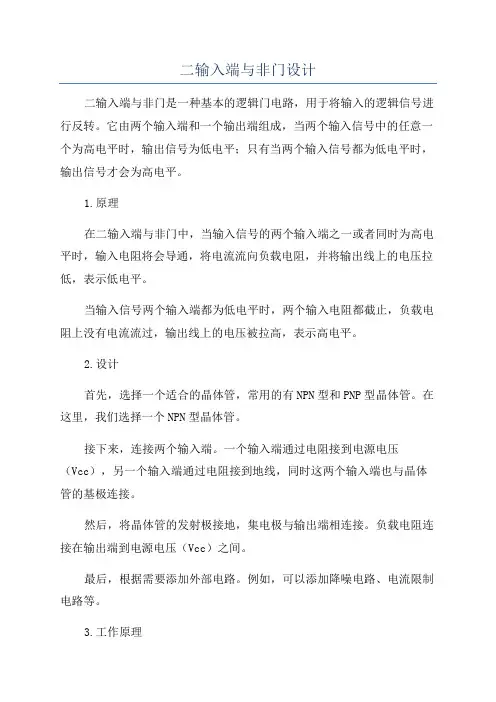 二输入端与非门设计

二输入端与非门是一种基本的逻辑门电路，用于将输入的逻辑信号进行反转。它由两个输入端和一个输出端组成，当两个输入信号中的任意一个为高电平时，输出信号为低电平；只有当两个输入信号都为低电平时，输出信号才会为高电平。

1.原理

在二输入端与非门中，当输入信号的两个输入端之一或者同时为高电平时，输入电阻将会导通，将电流流向负载电阻，并将输出线上的电压拉低，表示低电平。

当输入信号两个输入端都为低电平时，两个输入电阻都截止，负载电阻上没有电流流过，输出线上的电压被拉高，表示高电平。

2.设计

首先，选择一个适合的晶体管，常用的有NPN型和PNP型晶体管。在这里，我们选择一个NPN型晶体管。

接下来，连接两个输入端。一个输入端通过电阻接到电源电压（Vcc），另一个输入端通过电阻接到地线，同时这两个输入端也与晶体管的基极连接。

然后，将晶体管的发射极接地，集电极与输出端相连接。负载电阻连接在输出端到电源电压（Vcc）之间。

最后，根据需要添加外部电路。例如，可以添加降噪电路、电流限制电路等。

3.工作原理